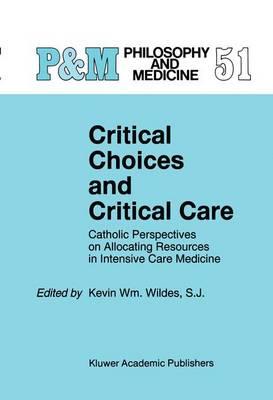 P&M PHILOSOPHY AND MEDICINE 51

Critical Choices and Critical Care

Catholic Perspectives on Allocating Resources in Intensive Care Medicine

Edited by Kevin Wm. Wildes, S.J.

Kluwer Academic Publishers